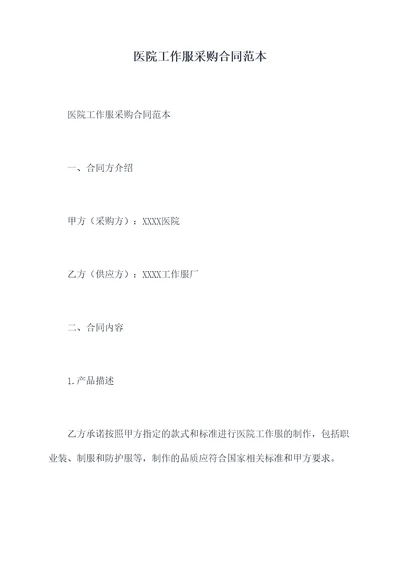 医院工作服采购合同范本

医院工作服采购合同范本

一、合同方介绍

甲方（采购方）：XXXX医院

乙方（供应方）：XXXX工作服厂

二、合同内容

1.产品描述

乙方承诺按照甲方指定的款式和标准进行医院工作服的制作，包括职业装、制服和防护服等，制作的品质应符合国家相关标准和甲方要求。